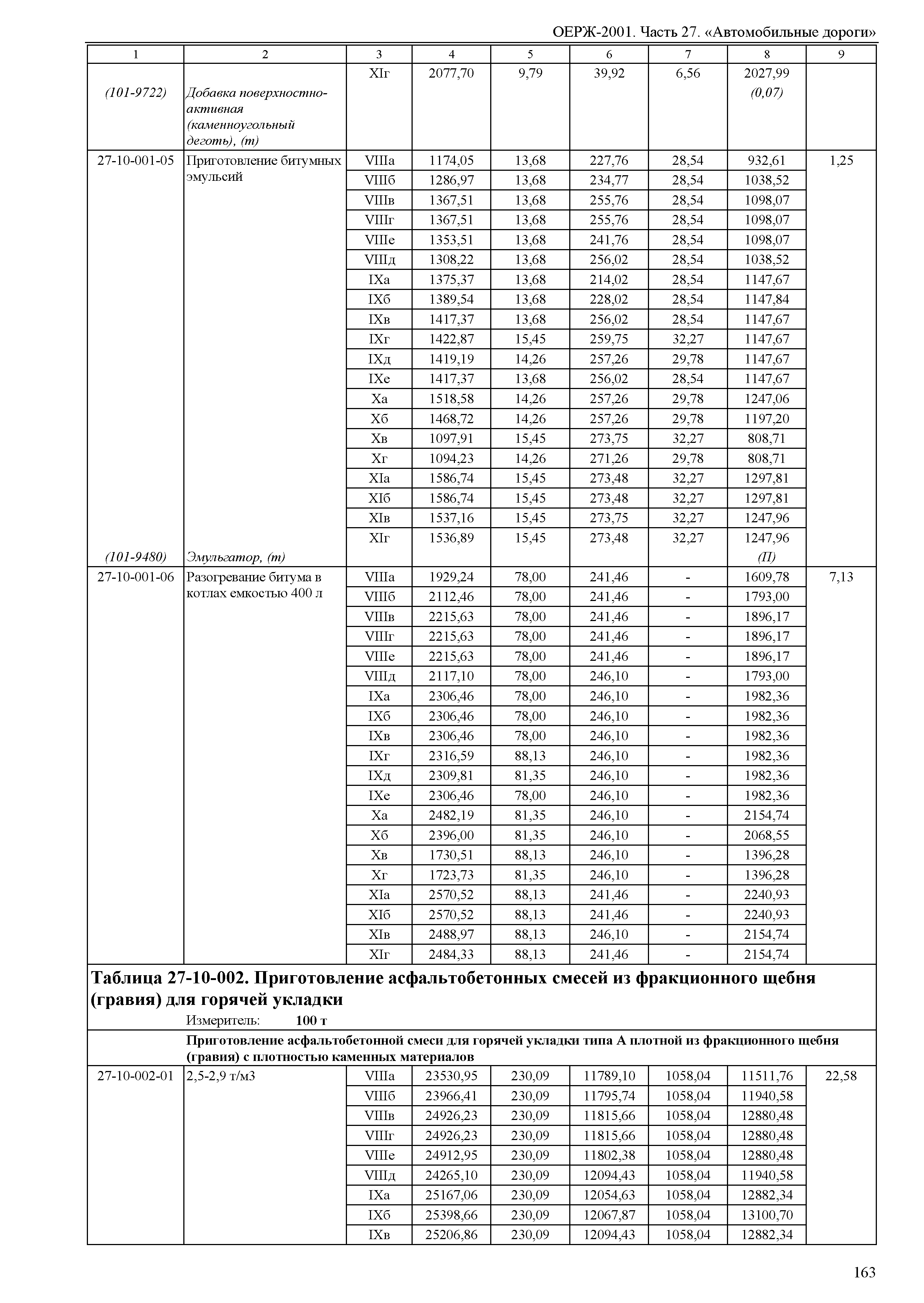 ОЕРЖ-2001. Часть 27. «Автомобильные дороги»

| 1 | 2 | 3 | 4 | 5 | 6 | 7 | 8 | 9 |
|---|---|---|---|---|---|---|---|---|
| | | XIг | 2077,70 | 9,79 | 39,92 | 6,56 | 2027,99 | |
| (101-9722) | Добавка поверхностно-активная (каменноугольный деготь), (т) | | | | | | (0,07) | |
| 27-10-001-05 | Приготовление битумных эмульсий | VIIIа | 1174,05 | 13,68 | 227,76 | 28,54 | 932,61 | 1,25 |
| | | VIIIб | 1286,97 | 13,68 | 234,77 | 28,54 | 1038,52 | |
| | | VIIIв | 1367,51 | 13,68 | 255,76 | 28,54 | 1098,07 | |
| | | VIIIг | 1367,51 | 13,68 | 255,76 | 28,54 | 1098,07 | |
| | | VIIIе | 1353,51 | 13,68 | 241,76 | 28,54 | 1098,07 | |
| | | VIIIд | 1308,22 | 13,68 | 256,02 | 28,54 | 1038,52 | |
| | | IXа | 1375,37 | 13,68 | 214,02 | 28,54 | 1147,67 | |
| | | IXб | 1389,54 | 13,68 | 228,02 | 28,54 | 1147,84 | |
| | | IXв | 1417,37 | 13,68 | 256,02 | 28,54 | 1147,67 | |
| | | IXг | 1422,87 | 15,45 | 259,75 | 32,27 | 1147,67 | |
| | | IXд | 1419,19 | 14,26 | 257,26 | 29,78 | 1147,67 | |
| | | IXе | 1417,37 | 13,68 | 256,02 | 28,54 | 1147,67 | |
| | | Xа | 1518,58 | 14,26 | 257,26 | 29,78 | 1247,06 | |
| | | Xб | 1468,72 | 14,26 | 257,26 | 29,78 | 1197,20 | |
| | | Xв | 1097,91 | 15,45 | 273,75 | 32,27 | 808,71 | |
| | | Xг | 1094,23 | 14,26 | 271,26 | 29,78 | 808,71 | |
| | | XIа | 1586,74 | 15,45 | 273,48 | 32,27 | 1297,81 | |
| | | XIб | 1586,74 | 15,45 | 273,48 | 32,27 | 1297,81 | |
| | | XIв | 1537,16 | 15,45 | 273,75 | 32,27 | 1247,96 | |
| | | XIг | 1536,89 | 15,45 | 273,48 | 32,27 | 1247,96 | |
| (101-9480) | Эмульгатор, (т) | | | | | | (П) | |
| 27-10-001-06 | Разогревание битума в котлах емкостью 400 л | VIIIа | 1929,24 | 78,00 | 241,46 | - | 1609,78 | 7,13 |
| | | VIIIб | 2112,46 | 78,00 | 241,46 | - | 1793,00 | |
| | | VIIIв | 2215,63 | 78,00 | 241,46 | - | 1896,17 | |
| | | VIIIг | 2215,63 | 78,00 | 241,46 | - | 1896,17 | |
| | | VIIIе | 2215,63 | 78,00 | 241,46 | - | 1896,17 | |
| | | VIIIд | 2117,10 | 78,00 | 246,10 | - | 1793,00 | |
| | | IXа | 2306,46 | 78,00 | 246,10 | - | 1982,36 | |
| | | IXб | 2306,46 | 78,00 | 246,10 | - | 1982,36 | |
| | | IXв | 2306,46 | 78,00 | 246,10 | - | 1982,36 | |
| | | IXг | 2316,59 | 88,13 | 246,10 | - | 1982,36 | |
| | | IXд | 2309,81 | 81,35 | 246,10 | - | 1982,36 | |
| | | IXе | 2306,46 | 78,00 | 246,10 | - | 1982,36 | |
| | | Xа | 2482,19 | 81,35 | 246,10 | - | 2154,74 | |
| | | Xб | 2396,00 | 81,35 | 246,10 | - | 2068,55 | |
| | | Xв | 1730,51 | 88,13 | 246,10 | - | 1396,28 | |
| | | Xг | 1723,73 | 81,35 | 246,10 | - | 1396,28 | |
| | | XIа | 2570,52 | 88,13 | 241,46 | - | 2240,93 | |
| | | XIб | 2570,52 | 88,13 | 241,46 | - | 2240,93 | |
| | | XIв | 2488,97 | 88,13 | 246,10 | - | 2154,74 | |
| | | XIг | 2484,33 | 88,13 | 241,46 | - | 2154,74 | |

Таблица 27-10-002. Приготовление асфальтобетонных смесей из фракционного щебня (гравия) для горячей укладки

Измеритель: 100 т

Приготовление асфальтобетонной смеси для горячей укладки типа А плотной из фракционного щебня (гравия) с плотностью каменных материалов

| | | | | | | | | |
|---|---|---|---|---|---|---|---|---|
| 27-10-002-01 | 2,5-2,9 т/м3 | VIIIа | 23530,95 | 230,09 | 11789,10 | 1058,04 | 11511,76 | 22,58 |
| | | VIIIб | 23966,41 | 230,09 | 11795,74 | 1058,04 | 11940,58 | |
| | | VIIIв | 24926,23 | 230,09 | 11815,66 | 1058,04 | 12880,48 | |
| | | VIIIг | 24926,23 | 230,09 | 11815,66 | 1058,04 | 12880,48 | |
| | | VIIIе | 24912,95 | 230,09 | 11802,38 | 1058,04 | 12880,48 | |
| | | VIIIд | 24265,10 | 230,09 | 12094,43 | 1058,04 | 11940,58 | |
| | | IXа | 25167,06 | 230,09 | 12054,63 | 1058,04 | 12882,34 | |
| | | IXб | 25398,66 | 230,09 | 12067,87 | 1058,04 | 13100,70 | |
| | | IXв | 25206,86 | 230,09 | 12094,43 | 1058,04 | 12882,34 | |

163